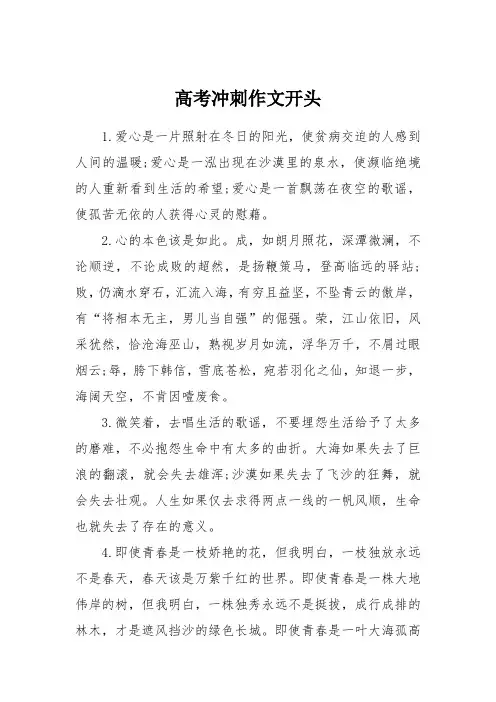 高考冲刺作文开头

1.爱心是一片照射在冬日的阳光，使贫病交迫的人感到人间的温暖;爱心是一泓出现在沙漠里的泉水，使濒临绝境的人重新看到生活的希望;爱心是一首飘荡在夜空的歌谣，使孤苦无依的人获得心灵的慰藉。

2.心的本色该是如此。成，如朗月照花，深潭微澜，不论顺逆，不论成败的超然，是扬鞭策马，登高临远的驿站;败，仍滴水穿石，汇流入海，有穷且益坚，不坠青云的傲岸，有“将相本无主，男儿当自强”的倔强。荣，江山依旧，风采犹然，恰沧海巫山，熟视岁月如流，浮华万千，不屑过眼烟云;辱，胯下韩信，雪底苍松，宛若羽化之仙，知退一步，海阔天空，不肯因噎废食。

3.微笑着，去唱生活的歌谣，不要埋怨生活给予了太多的磨难，不必抱怨生命中有太多的曲折。大海如果失去了巨浪的翻滚，就会失去雄浑;沙漠如果失去了飞沙的狂舞，就会失去壮观。人生如果仅去求得两点一线的一帆风顺，生命也就失去了存在的意义。

4.即使青春是一枝娇艳的花，但我明白，一枝独放永远不是春天，春天该是万紫千红的世界。即使青春是一株大地伟岸的树，但我明白，一株独秀永远不是挺拔，成行成排的林木，才是遮风挡沙的绿色长城。即使青春是一叶大海孤高